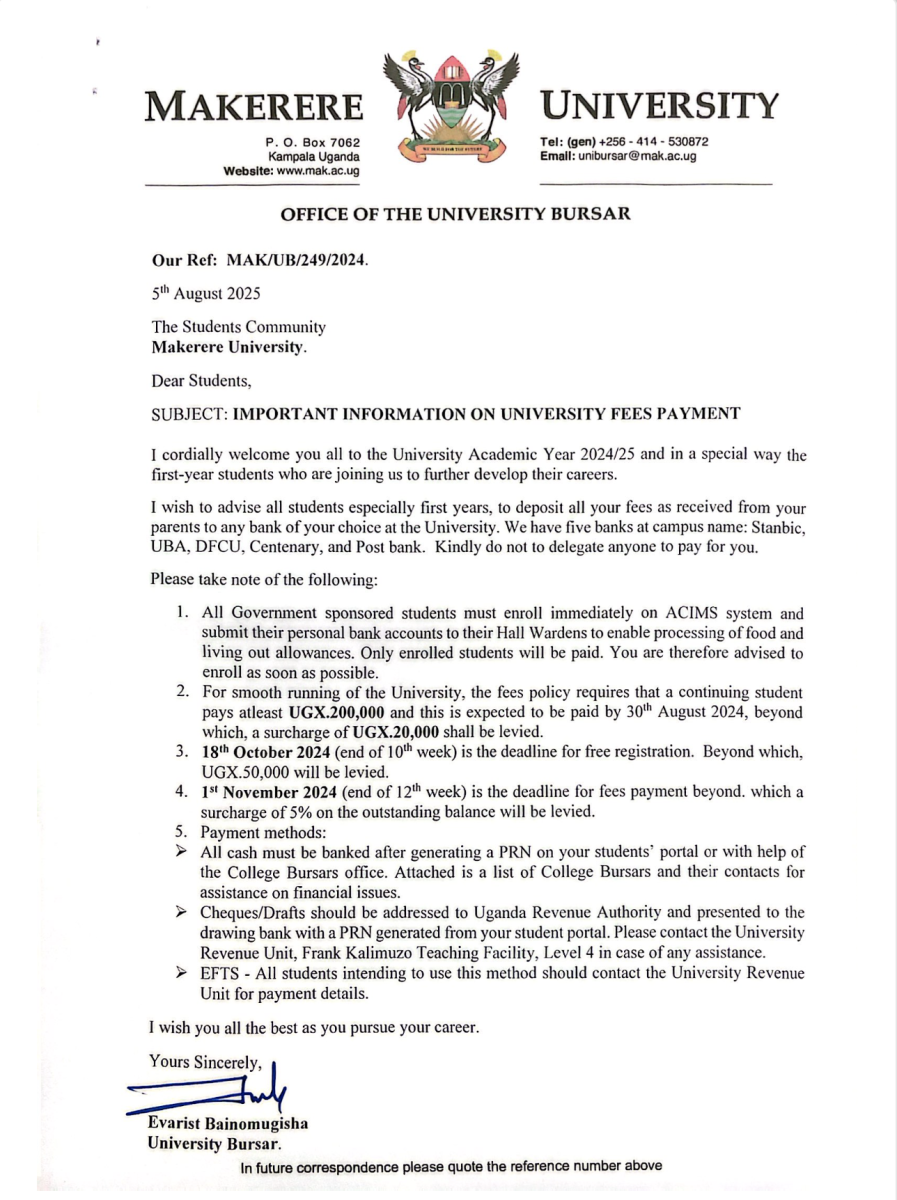 MAKERERE

P. O. Box 7062
Kampala Uganda
Website: www.mak.ac.ug

WE BUILD FOR THE FUTURE

UNIVERSITY

Tel: (gen) +256 - 414 - 530872
Email: unibursar@mak.ac.ug

OFFICE OF THE UNIVERSITY BURSAR

Our Ref: MAK/UB/249/2024.

5$^{th}$ August 2025

The Students Community
Makerere University.

Dear Students,

SUBJECT: IMPORTANT INFORMATION ON UNIVERSITY FEES PAYMENT

I cordially welcome you all to the University Academic Year 2024/25 and in a special way the first-year students who are joining us to further develop their careers.

I wish to advise all students especially first years, to deposit all your fees as received from your parents to any bank of your choice at the University. We have five banks at campus name: Stanbic, UBA, DFCU, Centenary, and Post bank. Kindly do not to delegate anyone to pay for you.

Please take note of the following:

1. All Government sponsored students must enroll immediately on ACIMS system and submit their personal bank accounts to their Hall Wardens to enable processing of food and living out allowances. Only enrolled students will be paid. You are therefore advised to enroll as soon as possible.
2. For smooth running of the University, the fees policy requires that a continuing student pays atleast UGX.200,000 and this is expected to be paid by 30$^{th}$ August 2024, beyond which, a surcharge of UGX.20,000 shall be levied.
3. 18$^{th}$ October 2024 (end of 10$^{th}$ week) is the deadline for free registration. Beyond which, UGX.50,000 will be levied.
4. 1$^{st}$ November 2024 (end of 12$^{th}$ week) is the deadline for fees payment beyond. which a surcharge of 5% on the outstanding balance will be levied.
5. Payment methods:
➢ All cash must be banked after generating a PRN on your students' portal or with help of the College Bursars office. Attached is a list of College Bursars and their contacts for assistance on financial issues.
➢ Cheques/Drafts should be addressed to Uganda Revenue Authority and presented to the drawing bank with a PRN generated from your student portal. Please contact the University Revenue Unit, Frank Kalimuzo Teaching Facility, Level 4 in case of any assistance.
➢ EFTS - All students intending to use this method should contact the University Revenue Unit for payment details.

I wish you all the best as you pursue your career.

Yours Sincerely,

Evarist Bainomugisha
University Bursar.

In future correspondence please quote the reference number above